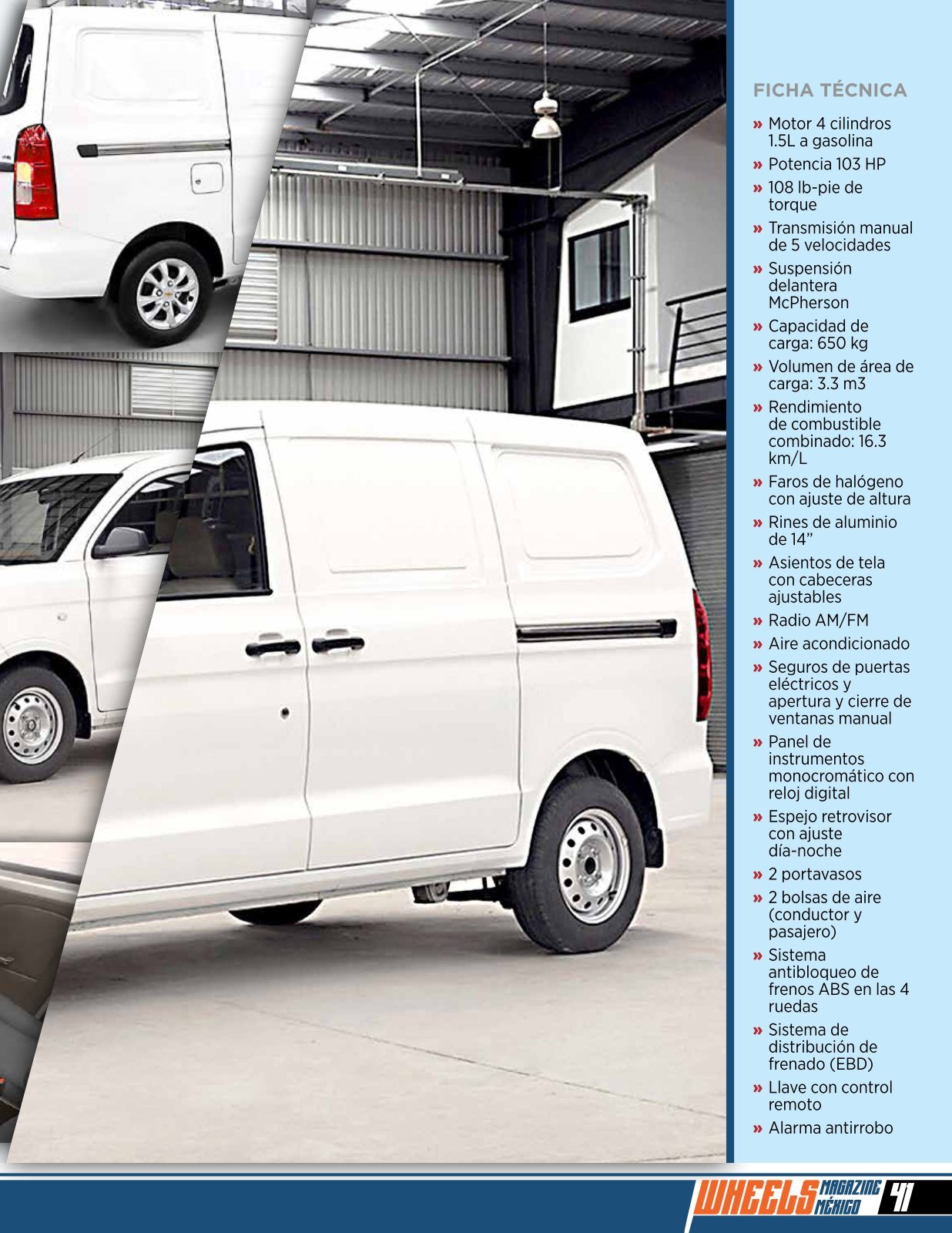 FICHA TÉCNICA

» Motor 4 cilindros 1.5L a gasolina
» Potencia 103 HP
» 108 lb-pie de torque
» Transmisión manual de 5 velocidades
» Suspensión delantera McPherson
» Capacidad de carga: 650 kg
» Volumen de área de carga: 3.3 m3
» Rendimiento de combustible combinado: 16.3 km/L
» Faros de halógeno con ajuste de altura
» Rines de aluminio de 14”
» Asientos de tela con cabeceras ajustables
» Radio AM/FM
» Aire acondicionado
» Seguros de puertas eléctricos y apertura y cierre de ventanas manual
» Panel de instrumentos monocromático con reloj digital
» Espejo retrovisor con ajuste día-noche
» 2 portavasos
» 2 bolsas de aire (conductor y pasajero)
» Sistema antibloqueo de frenos ABS en las 4 ruedas
» Sistema de distribución de frenado (EBD)
» Llave con control remoto
» Alarma antirrobo

WHEELS MAGAZINE MÉXICO 41